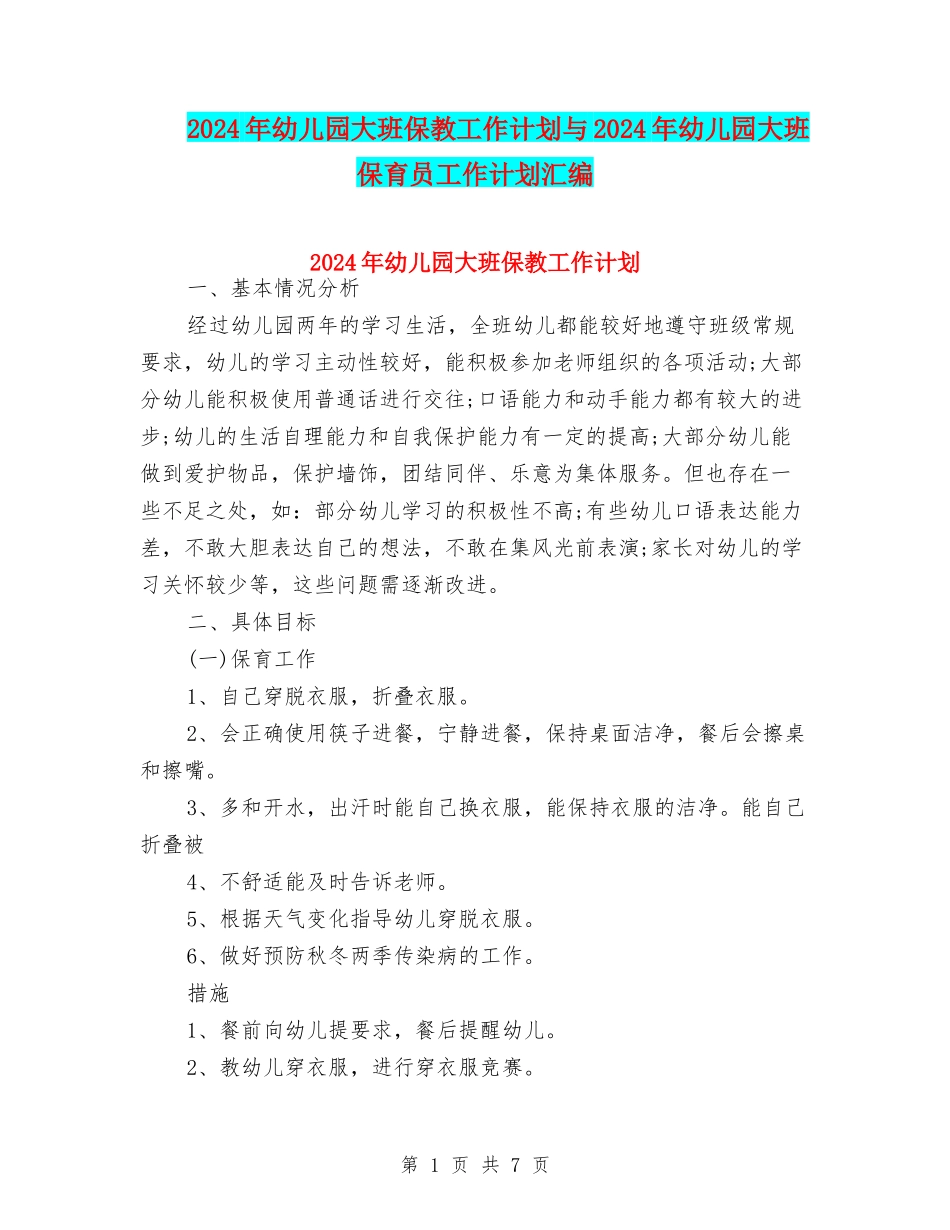 2024年幼儿园大班保教工作计划与2024年幼儿园大班保育员工作计划汇编

2024年幼儿园大班保教工作计划

一、基本情况分析

经过幼儿园两年的学习生活，全班幼儿都能较好地遵守班级常规要求，幼儿的学习主动性较好，能积极参加老师组织的各项活动;大部分幼儿能积极使用普通话进行交往;口语能力和动手能力都有较大的进步;幼儿的生活自理能力和自我保护能力有一定的提高;大部分幼儿能做到爱护物品，保护墙饰，团结同伴、乐意为集体服务。但也存在一些不足之处，如：部分幼儿学习的积极性不高;有些幼儿口语表达能力差，不敢大胆表达自己的想法，不敢在集风光前表演;家长对幼儿的学习关怀较少等，这些问题需逐渐改进。

二、具体目标

(一)保育工作

1、自己穿脱衣服，折叠衣服。

2、会正确使用筷子进餐，宁静进餐，保持桌面洁净，餐后会擦桌和擦嘴。

3、多和开水，出汗时能自己换衣服，能保持衣服的洁净。能自己折叠被

4、不舒适能及时告诉老师。

5、根据天气变化指导幼儿穿脱衣服。

6、做好预防秋冬两季传染病的工作。

措施

1、餐前向幼儿提要求，餐后提醒幼儿。

2、教幼儿穿衣服，进行穿衣服竞赛。

第 1 页 共 7 页